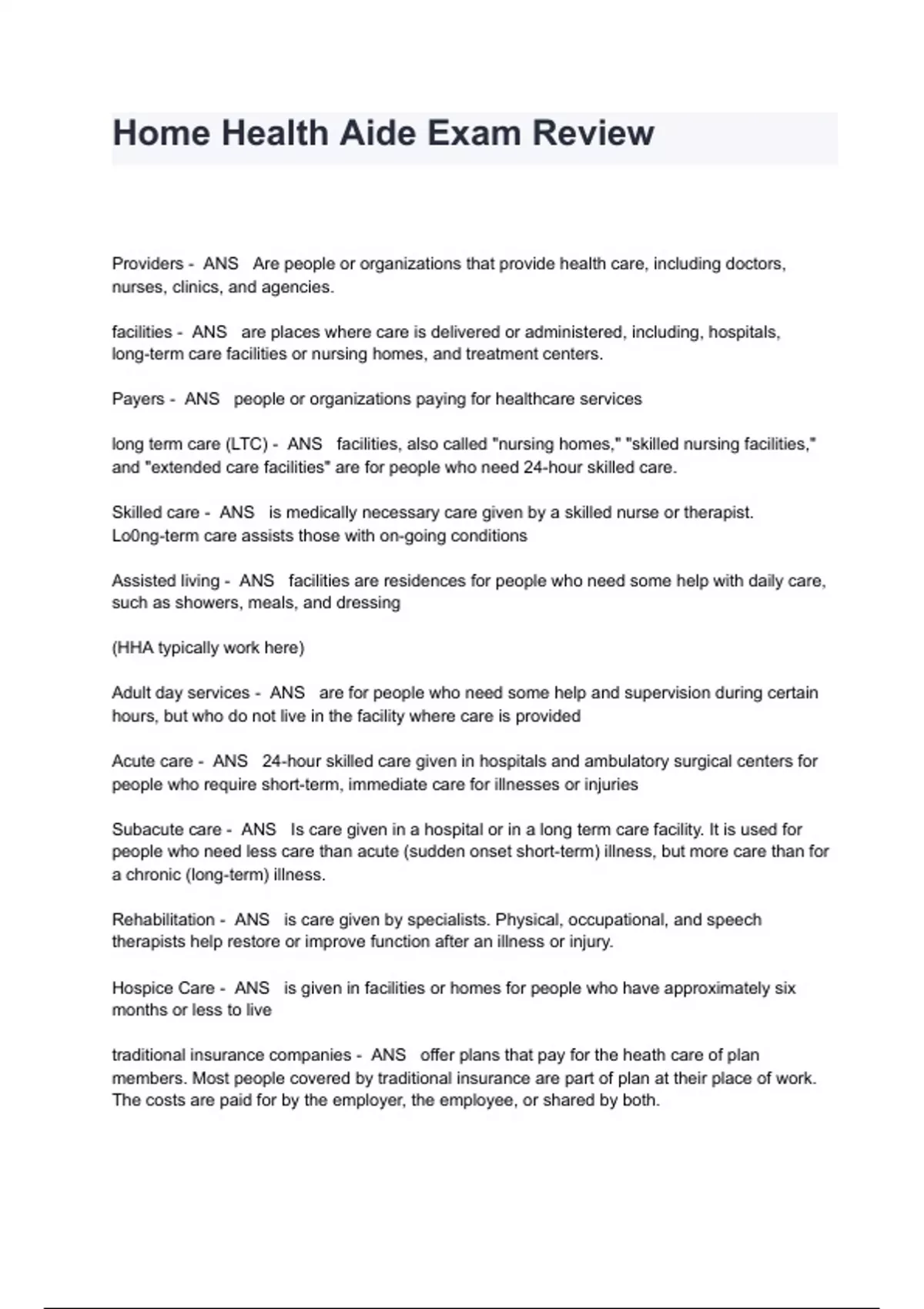 Home Health Aide Exam Review

Providers - ANS Are people or organizations that provide health care, including doctors, nurses, clinics, and agencies.

facilities - ANS are places where care is delivered or administered, including, hospitals, long-term care facilities or nursing homes, and treatment centers.

Payers - ANS people or organizations paying for healthcare services

long term care (LTC) - ANS facilities, also called "nursing homes," "skilled nursing facilities," and "extended care facilities" are for people who need 24-hour skilled care.

Skilled care - ANS is medically necessary care given by a skilled nurse or therapist. Lo0ng-term care assists those with on-going conditions

Assisted living - ANS facilities are residences for people who need some help with daily care, such as showers, meals, and dressing

(HHA typically work here)

Adult day services - ANS are for people who need some help and supervision during certain hours, but who do not live in the facility where care is provided

Acute care - ANS 24-hour skilled care given in hospitals and ambulatory surgical centers for people who require short-term, immediate care for illnesses or injuries

Subacute care - ANS Is care given in a hospital or in a long term care facility. It is used for people who need less care than acute (sudden onset short-term) illness, but more care than for a chronic (long-term) illness.

Rehabilitation - ANS is care given by specialists. Physical, occupational, and speech therapists help restore or improve function after an illness or injury.

Hospice Care - ANS is given in facilities or homes for people who have approximately six months or less to live

traditional insurance companies - ANS offer plans that pay for the heath care of plan members. Most people covered by traditional insurance are part of plan at their place of work. The costs are paid for by the employer, the employee, or shared by both.